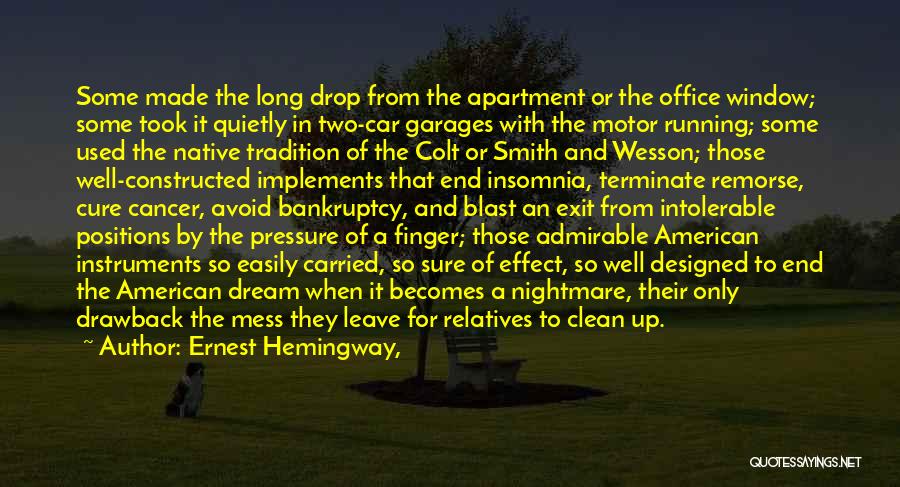 Some made the long drop from the apartment or the office window; some took it quietly in two-car garages with the motor running; some used the native tradition of the Colt or Smith and Wesson; those well-constructed implements that end insomnia, terminate remorse, cure cancer, avoid bankruptcy, and blast an exit from intolerable positions by the pressure of a finger; those admirable American instruments so easily carried, so sure of effect, so well designed to end the American dream when it becomes a nightmare, their only drawback the mess they leave for relatives to clean up.

~ Author: Ernest Hemingway,

QUOTESSAYINGS.NET